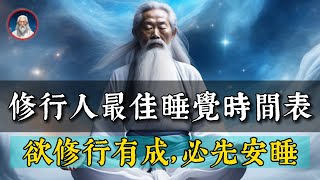 修行人最佳睡覺時間表
欲修行有成,必先安睡